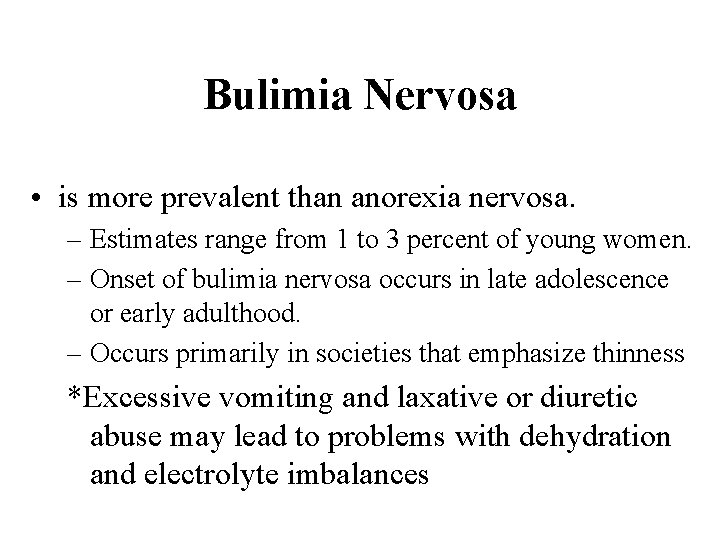 Bulimia Nervosa

• is more prevalent than anorexia nervosa.
– Estimates range from 1 to 3 percent of young women.
– Onset of bulimia nervosa occurs in late adolescence or early adulthood.
– Occurs primarily in societies that emphasize thinness
*Excessive vomiting and laxative or diuretic abuse may lead to problems with dehydration and electrolyte imbalances